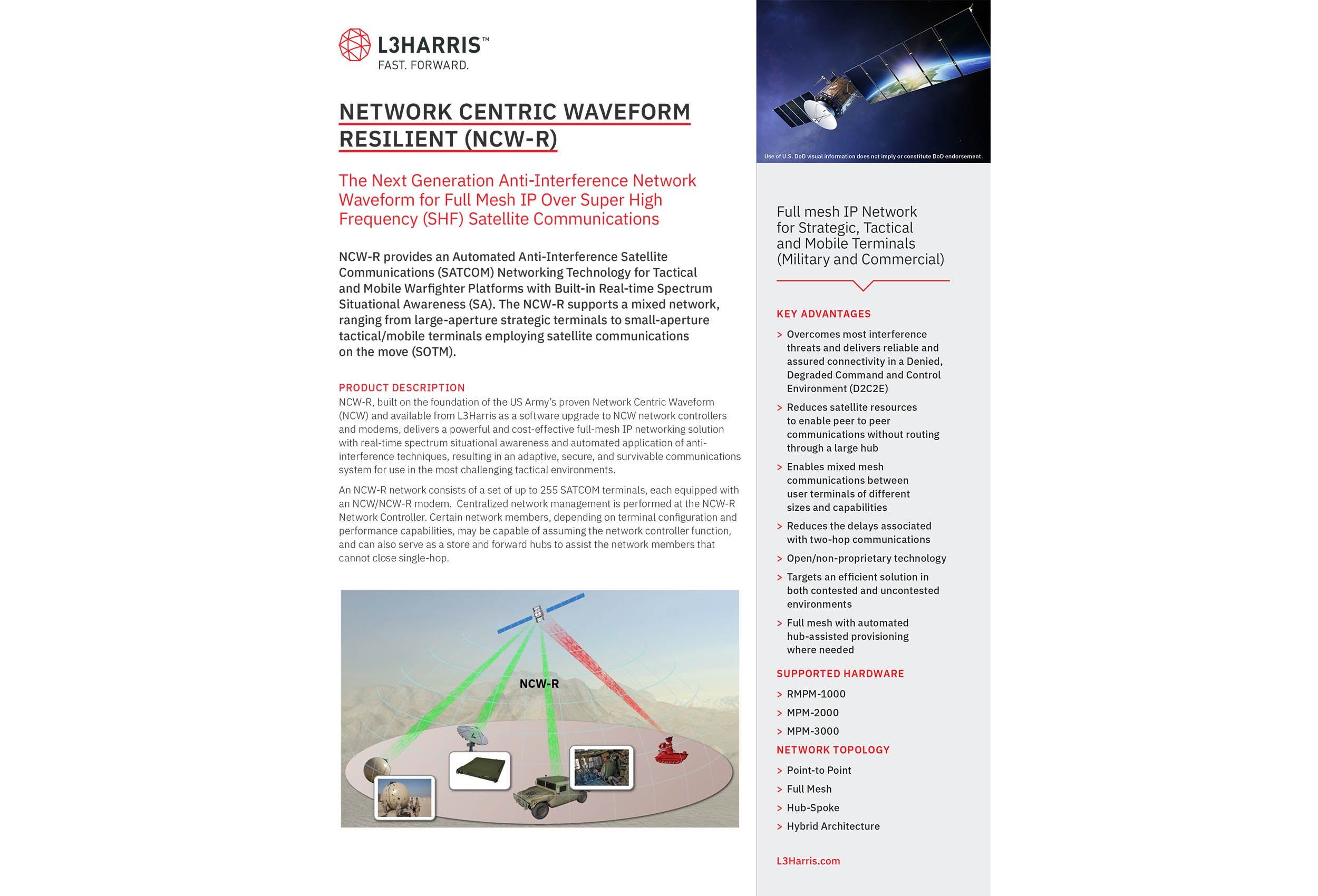 L3HARRIS™
FAST. FORWARD.

NETWORK CENTRIC WAVEFORM RESILIENT (NCW-R)

The Next Generation Anti-Interference Network Waveform for Full Mesh IP Over Super High Frequency (SHF) Satellite Communications

NCW-R provides an Automated Anti-Interference Satellite Communications (SATCOM) Networking Technology for Tactical and Mobile Warfighter Platforms with Built-in Real-time Spectrum Situational Awareness (SA). The NCW-R supports a mixed network, ranging from large-aperture strategic terminals to small-aperture tactical/mobile terminals employing satellite communications on the move (SOTM).

PRODUCT DESCRIPTION
NCW-R, built on the foundation of the US Army's proven Network Centric Waveform (NCW) and available from L3Harris as a software upgrade to NCW network controllers and modems, delivers a powerful and cost-effective full-mesh IP networking solution with real-time spectrum situational awareness and automated application of anti-interference techniques, resulting in an adaptive, secure, and survivable communications system for use in the most challenging tactical environments.

An NCW-R network consists of a set of up to 255 SATCOM terminals, each equipped with an NCW/NCW-R modem. Centralized network management is performed at the NCW-R Network Controller. Certain network members, depending on terminal configuration and performance capabilities, may be capable of assuming the network controller function, and can also serve as a store and forward hubs to assist the network members that cannot close single-hop.

NCW-R

Use of U.S. DoD visual information does not imply or constitute DoD endorsement.

Full mesh IP Network for Strategic, Tactical and Mobile Terminals (Military and Commercial)

KEY ADVANTAGES
> Overcomes most interference threats and delivers reliable and assured connectivity in a Denied, Degraded Command and Control Environment (D2C2E)
> Reduces satellite resources to enable peer to peer communications without routing through a large hub
> Enables mixed mesh communications between user terminals of different sizes and capabilities
> Reduces the delays associated with two-hop communications
> Open/non-proprietary technology
> Targets an efficient solution in both contested and uncontested environments
> Full mesh with automated hub-assisted provisioning where needed

SUPPORTED HARDWARE
> RMPM-1000
> MPM-2000
> MPM-3000

NETWORK TOPOLOGY
> Point-to Point
> Full Mesh
> Hub-Spoke
> Hybrid Architecture

L3Harris.com